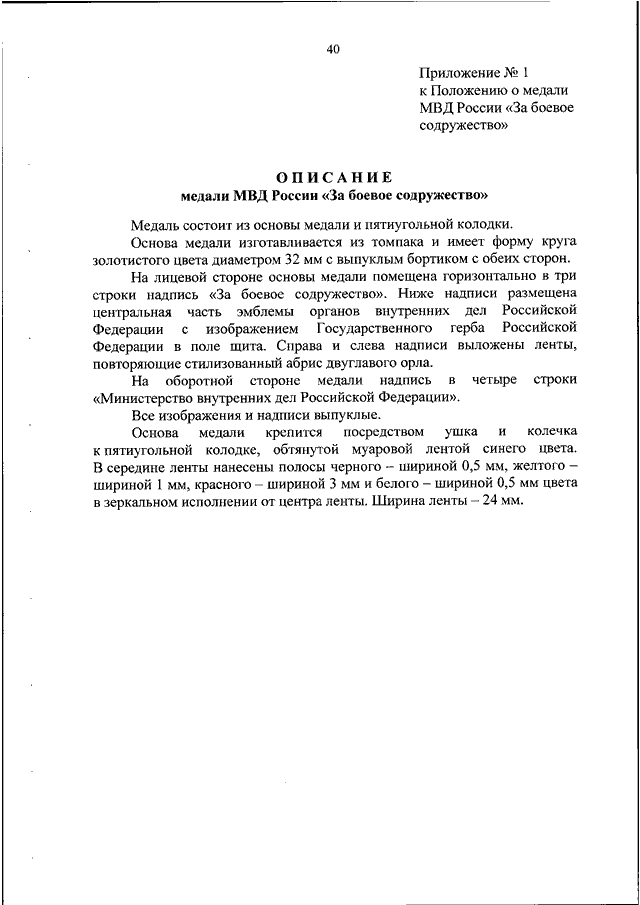 40

Приложение № 1
к Положению о медали
МВД России «За боевое
содружество»

ОПИСАНИЕ
медали МВД России «За боевое содружество»

Медаль состоит из основы медали и пятиугольной колодки.

Основа медали изготавливается из томпака и имеет форму круга золотистого цвета диаметром 32 мм с выпуклым бортиком с обеих сторон.

На лицевой стороне основы медали помещена горизонтально в три строки надпись «За боевое содружество». Ниже надписи размещена центральная часть эмблемы органов внутренних дел Российской Федерации с изображением Государственного герба Российской Федерации в поле щита. Справа и слева надписи выложены ленты, повторяющие стилизованный абрис двуглавого орла.

На оборотной стороне медали надпись в четыре строки «Министерство внутренних дел Российской Федерации».

Все изображения и надписи выпуклые.

Основа медали крепится посредством ушка и колечка к пятиугольной колодке, обтянутой муаровой лентой синего цвета. В середине ленты нанесены полосы черного – шириной 0,5 мм, желтого – шириной 1 мм, красного – шириной 3 мм и белого – шириной 0,5 мм цвета в зеркальном исполнении от центра ленты. Ширина ленты – 24 мм.